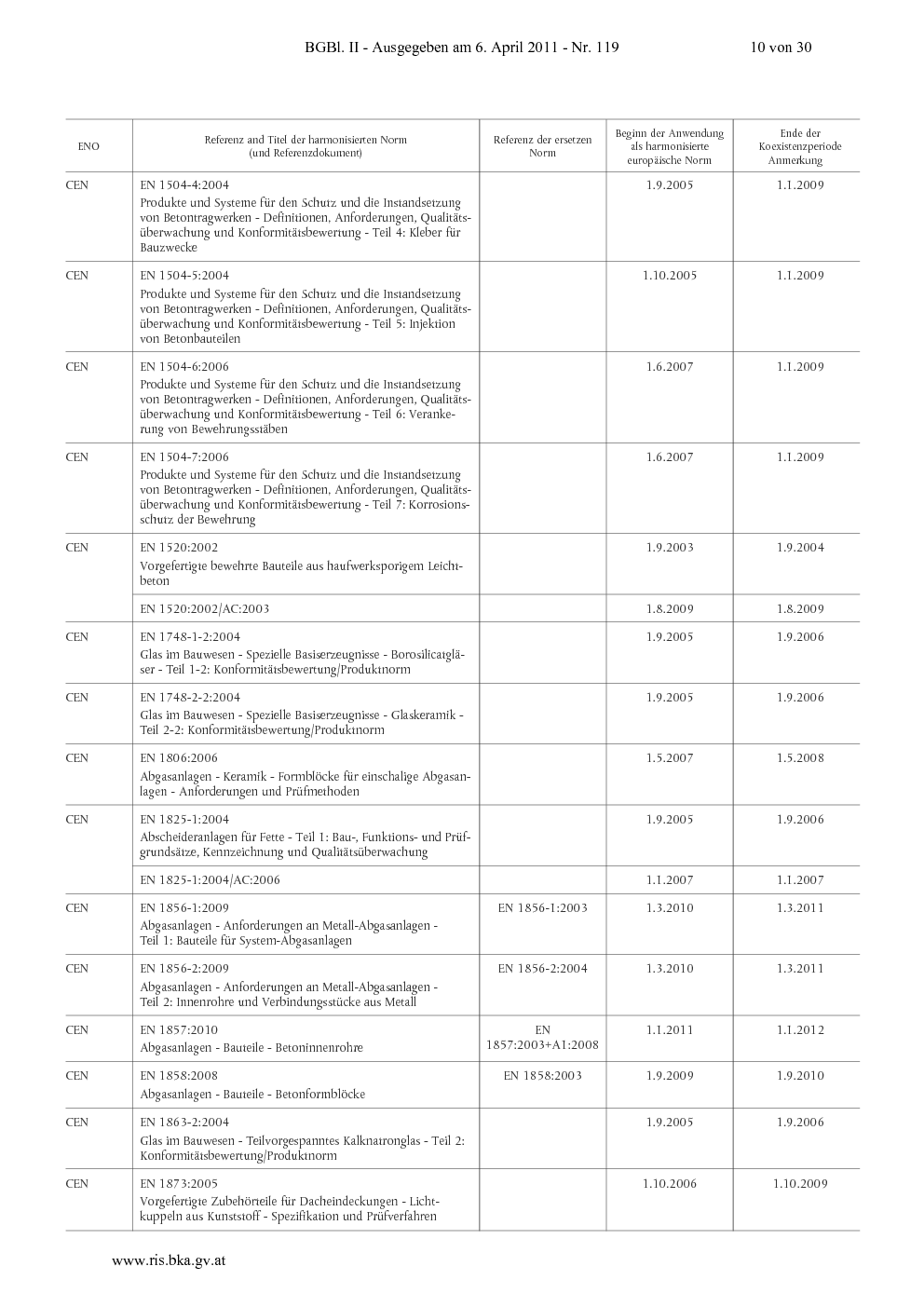 BGBl. II - Ausgegeben am 6. April 2011 - Nr. 119 10 von 30

| ENO | Referenz and Titel der harmonisierten Norm (und Referenzdokument) | Referenz der ersetzen Norm | Beginn der Anwendung als harmonisierte europäische Norm | Ende der Koexistenzperiode Anmerkung |
|---|---|---|---|---|
| CEN | EN 1504-4:2004 Produkte und Systeme für den Schutz und die Instandsetzung von Betontragwerken - Definitionen, Anforderungen, Qualitätsüberwachung und Konformitätsbewertung - Teil 4: Kleber für Bauzwecke | | 1.9.2005 | 1.1.2009 |
| CEN | EN 1504-5:2004 Produkte und Systeme für den Schutz und die Instandsetzung von Betontragwerken - Definitionen, Anforderungen, Qualitätsüberwachung und Konformitätsbewertung - Teil 5: Injektion von Betonbauteilen | | 1.10.2005 | 1.1.2009 |
| CEN | EN 1504-6:2006 Produkte und Systeme für den Schutz und die Instandsetzung von Betontragwerken - Definitionen, Anforderungen, Qualitätsüberwachung und Konformitätsbewertung - Teil 6: Verankerung von Bewehrungsstäben | | 1.6.2007 | 1.1.2009 |
| CEN | EN 1504-7:2006 Produkte und Systeme für den Schutz und die Instandsetzung von Betontragwerken - Definitionen, Anforderungen, Qualitätsüberwachung und Konformitätsbewertung - Teil 7: Korrosionsschutz der Bewehrung | | 1.6.2007 | 1.1.2009 |
| CEN | EN 1520:2002 Vorgefertigte bewehrte Bauteile aus haufwerksporigem Leichtbeton | | 1.9.2003 | 1.9.2004 |
| | EN 1520:2002/AC:2003 | | 1.8.2009 | 1.8.2009 |
| CEN | EN 1748-1-2:2004 Glas im Bauwesen - Spezielle Basiserzeugnisse - Borosilicatgläser - Teil 1-2: Konformitätsbewertung/Produktnorm | | 1.9.2005 | 1.9.2006 |
| CEN | EN 1748-2-2:2004 Glas im Bauwesen - Spezielle Basiserzeugnisse - Glaskeramik - Teil 2-2: Konformitätsbewertung/Produktnorm | | 1.9.2005 | 1.9.2006 |
| CEN | EN 1806:2006 Abgasanlagen - Keramik - Formblöcke für einschalige Abgasanlagen - Anforderungen und Prüfmethoden | | 1.5.2007 | 1.5.2008 |
| CEN | EN 1825-1:2004 Abscheideranlagen für Fette - Teil 1: Bau-, Funktions- und Prüfgrundsätze, Kennzeichnung und Qualitätsüberwachung | | 1.9.2005 | 1.9.2006 |
| | EN 1825-1:2004/AC:2006 | | 1.1.2007 | 1.1.2007 |
| CEN | EN 1856-1:2009 Abgasanlagen - Anforderungen an Metall-Abgasanlagen - Teil 1: Bauteile für System-Abgasanlagen | EN 1856-1:2003 | 1.3.2010 | 1.3.2011 |
| CEN | EN 1856-2:2009 Abgasanlagen - Anforderungen an Metall-Abgasanlagen - Teil 2: Innenrohre und Verbindungsstücke aus Metall | EN 1856-2:2004 | 1.3.2010 | 1.3.2011 |
| CEN | EN 1857:2010 Abgasanlagen - Bauteile - Betoninnenrohre | EN 1857:2003+A1:2008 | 1.1.2011 | 1.1.2012 |
| CEN | EN 1858:2008 Abgasanlagen - Bauteile - Betonformblöcke | EN 1858:2003 | 1.9.2009 | 1.9.2010 |
| CEN | EN 1863-2:2004 Glas im Bauwesen - Teilvorgespanntes Kalknatronglas - Teil 2: Konformitätsbewertung/Produktnorm | | 1.9.2005 | 1.9.2006 |
| CEN | EN 1873:2005 Vorgefertigte Zubehörteile für Dacheindeckungen - Lichtkuppeln aus Kunststoff - Spezifikation und Prüfverfahren | | 1.10.2006 | 1.10.2009 |

www.ris.bka.gv.at